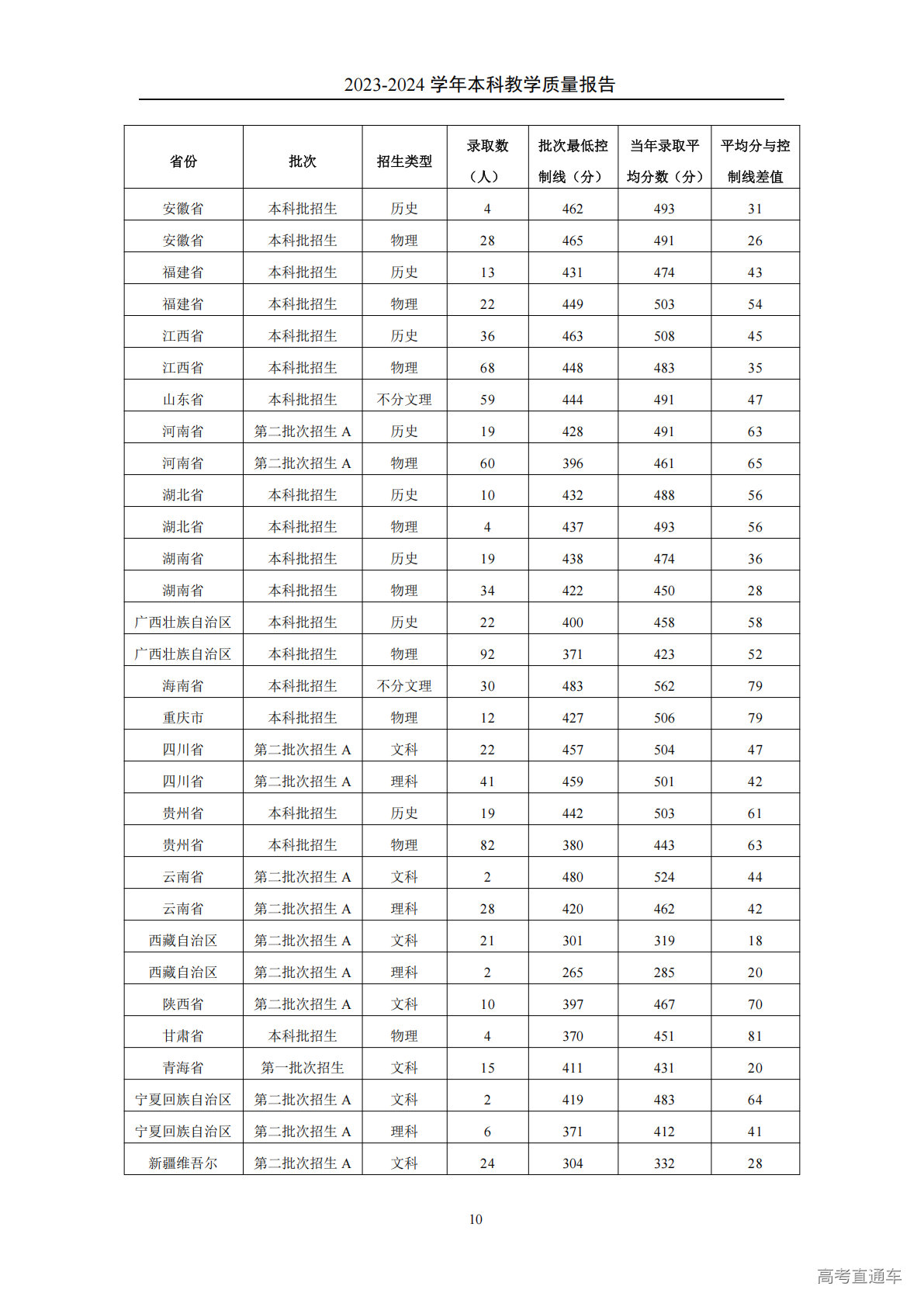 2023-2024 学年本科教学质量报告

| 省份 | 批次 | 招生类型 | 录取数（人） | 批次最低控制线（分） | 当年录取平均分数（分） | 平均分与控制线差值 |
|---|---|---|---|---|---|---|
| 安徽省 | 本科批招生 | 历史 | 4 | 462 | 493 | 31 |
| 安徽省 | 本科批招生 | 物理 | 28 | 465 | 491 | 26 |
| 福建省 | 本科批招生 | 历史 | 13 | 431 | 474 | 43 |
| 福建省 | 本科批招生 | 物理 | 22 | 449 | 503 | 54 |
| 江西省 | 本科批招生 | 历史 | 36 | 463 | 508 | 45 |
| 江西省 | 本科批招生 | 物理 | 68 | 448 | 483 | 35 |
| 山东省 | 本科批招生 | 不分文理 | 59 | 444 | 491 | 47 |
| 河南省 | 第二批次招生 A | 历史 | 19 | 428 | 491 | 63 |
| 河南省 | 第二批次招生 A | 物理 | 60 | 396 | 461 | 65 |
| 湖北省 | 本科批招生 | 历史 | 10 | 432 | 488 | 56 |
| 湖北省 | 本科批招生 | 物理 | 4 | 437 | 493 | 56 |
| 湖南省 | 本科批招生 | 历史 | 19 | 438 | 474 | 36 |
| 湖南省 | 本科批招生 | 物理 | 34 | 422 | 450 | 28 |
| 广西壮族自治区 | 本科批招生 | 历史 | 22 | 400 | 458 | 58 |
| 广西壮族自治区 | 本科批招生 | 物理 | 92 | 371 | 423 | 52 |
| 海南省 | 本科批招生 | 不分文理 | 30 | 483 | 562 | 79 |
| 重庆市 | 本科批招生 | 物理 | 12 | 427 | 506 | 79 |
| 四川省 | 第二批次招生 A | 文科 | 22 | 457 | 504 | 47 |
| 四川省 | 第二批次招生 A | 理科 | 41 | 459 | 501 | 42 |
| 贵州省 | 本科批招生 | 历史 | 19 | 442 | 503 | 61 |
| 贵州省 | 本科批招生 | 物理 | 82 | 380 | 443 | 63 |
| 云南省 | 第二批次招生 A | 文科 | 2 | 480 | 524 | 44 |
| 云南省 | 第二批次招生 A | 理科 | 28 | 420 | 462 | 42 |
| 西藏自治区 | 第二批次招生 A | 文科 | 21 | 301 | 319 | 18 |
| 西藏自治区 | 第二批次招生 A | 理科 | 2 | 265 | 285 | 20 |
| 陕西省 | 第二批次招生 A | 文科 | 10 | 397 | 467 | 70 |
| 甘肃省 | 本科批招生 | 物理 | 4 | 370 | 451 | 81 |
| 青海省 | 第一批次招生 | 文科 | 15 | 411 | 431 | 20 |
| 宁夏回族自治区 | 第二批次招生 A | 文科 | 2 | 419 | 483 | 64 |
| 宁夏回族自治区 | 第二批次招生 A | 理科 | 6 | 371 | 412 | 41 |
| 新疆维吾尔 | 第二批次招生 A | 文科 | 24 | 304 | 332 | 28 |

10

高考直通车